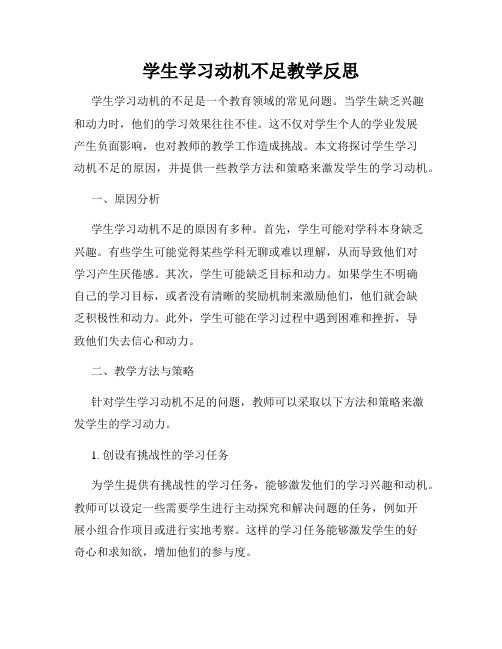 学生学习动机不足教学反思

学生学习动机的不足是一个教育领域的常见问题。当学生缺乏兴趣和动力时，他们的学习效果往往不佳。这不仅对学生个人的学业发展产生负面影响，也对教师的教学工作造成挑战。本文将探讨学生学习动机不足的原因，并提供一些教学方法和策略来激发学生的学习动机。

一、原因分析

学生学习动机不足的原因有多种。首先，学生可能对学科本身缺乏兴趣。有些学生可能觉得某些学科无聊或难以理解，从而导致他们对学习产生厌倦感。其次，学生可能缺乏目标和动力。如果学生不明确自己的学习目标，或者没有清晰的奖励机制来激励他们，他们就会缺乏积极性和动力。此外，学生可能在学习过程中遇到困难和挫折，导致他们失去信心和动力。

二、教学方法与策略

针对学生学习动机不足的问题，教师可以采取以下方法和策略来激发学生的学习动力。

1. 创设有挑战性的学习任务

为学生提供有挑战性的学习任务，能够激发他们的学习兴趣和动机。教师可以设定一些需要学生进行主动探究和解决问题的任务，例如开展小组合作项目或进行实地考察。这样的学习任务能够激发学生的好奇心和求知欲，增加他们的参与度。